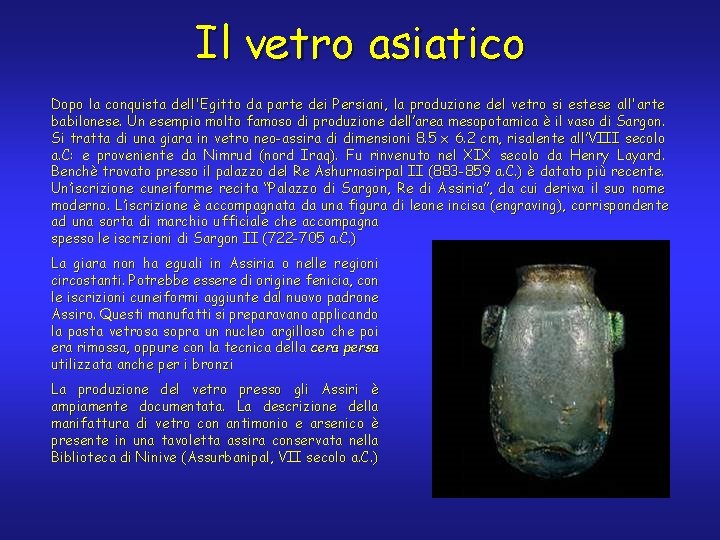 Il vetro asiatico

Dopo la conquista dell'Egitto da parte dei Persiani, la produzione del vetro si estese all'arte babilonese. Un esempio molto famoso di produzione dell'area mesopotamica è il vaso di Sargon. Si tratta di una giara in vetro neo-assira di dimensioni 8.5 x 6.2 cm, risalente all'VIII secolo a.C: e proveniente da Nimrud (nord Iraq). Fu rinvenuto nel XIX secolo da Henry Layard. Benchè trovato presso il palazzo del Re Ashurnasirpal II (883-859 a.C.) è datato più recente. Un'iscrizione cuneiforme recita "Palazzo di Sargon, Re di Assiria", da cui deriva il suo nome moderno. L'iscrizione è accompagnata da una figura di leone incisa (engraving), corrispondente ad una sorta di marchio ufficiale che accompagna spesso le iscrizioni di Sargon II (722-705 a.C.)

La giara non ha eguali in Assiria o nelle regioni circostanti. Potrebbe essere di origine fenicia, con le iscrizioni cuneiformi aggiunte dal nuovo padrone Assiro. Questi manufatti si preparavano applicando la pasta vetrosa sopra un nucleo argilloso che poi era rimossa, oppure con la tecnica della cera persa utilizzata anche per i bronzi

La produzione del vetro presso gli Assiri è ampiamente documentata. La descrizione della manifattura di vetro con antimonio e arsenico è presente in una tavoletta assira conservata nella Biblioteca di Ninive (Assurbanipal, VII secolo a.C.)